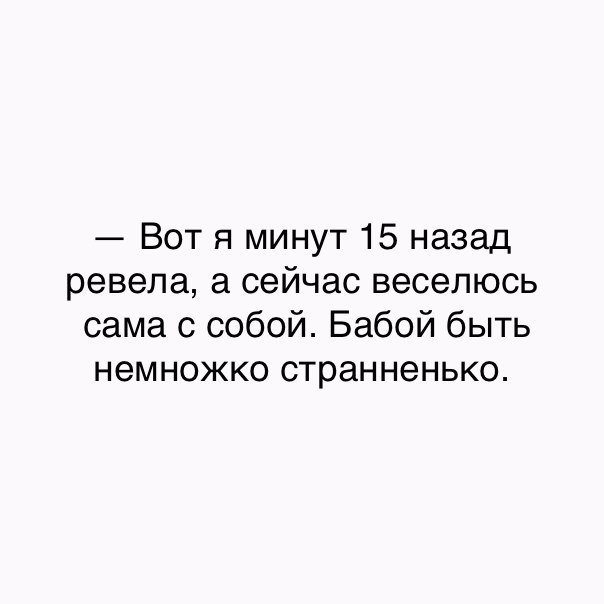 — Вот я минут 15 назад ревела, а сейчас веселюсь сама с собой. Бабой быть немножко странненько.